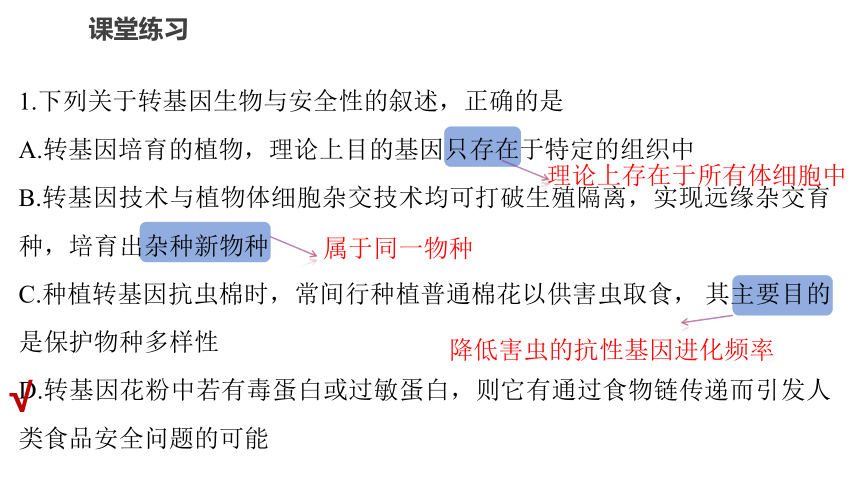 课堂练习

1.下列关于转基因生物与安全性的叙述，正确的是

A.转基因培育的植物，理论上目的基因只存在于特定的组织中

理论上存在于所有体细胞中

B.转基因技术与植物体细胞杂交技术均可打破生殖隔离，实现远缘杂交育种，培育出杂种新物种

属于同一物种

C.种植转基因抗虫棉时，常间行种植普通棉花以供害虫取食，其主要目的是保护物种多样性

降低害虫的抗性基因进化频率

√ D.转基因花粉中若有毒蛋白或过敏蛋白，则它有通过食物链传递而引发人类食品安全问题的可能